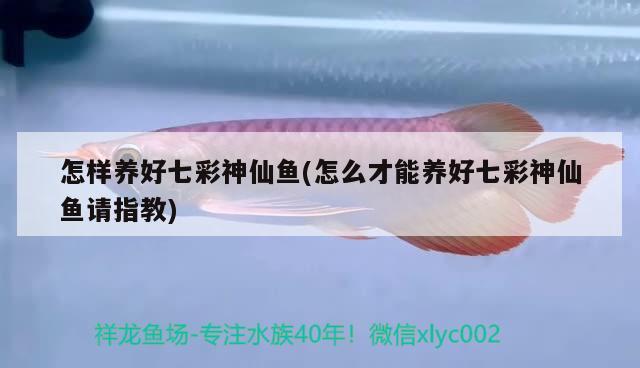 怎样养好七彩神仙鱼(怎么才能养好七彩神仙鱼请指教)

祥龙鱼场-专注水族40年！微信xlyc002